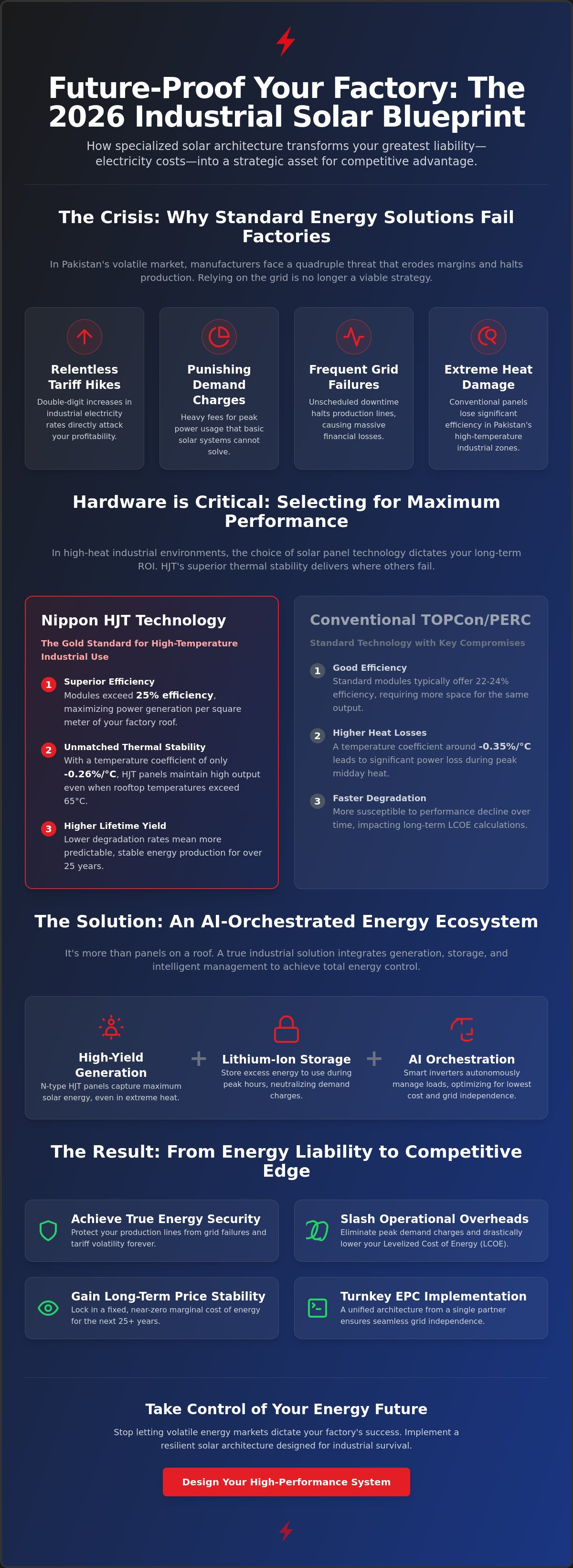 Future-Proof Your Factory: The 2026 Industrial Solar Blueprint

How specialized solar architecture transforms your greatest liability—electricity costs—into a strategic asset for competitive advantage.

The Crisis: Why Standard Energy Solutions Fail Factories

In Pakistan's volatile market, manufacturers face a quadruple threat that erodes margins and halts production. Relying on the grid is no longer a viable strategy.

Relentless Tariff Hikes

Double-digit increases in industrial electricity rates directly attack your profitability.

Punishing Demand Charges

Heavy fees for peak power usage that basic solar systems cannot solve.

Frequent Grid Failures

Unscheduled downtime halts production lines, causing massive financial losses.

Extreme Heat Damage

Conventional panels lose significant efficiency in Pakistan's high-temperature industrial zones.

Hardware is Critical: Selecting for Maximum Performance

In high-heat industrial environments, the choice of solar panel technology dictates your long-term ROI. HJT's superior thermal stability delivers where others fail.

Nippon HJT Technology

The Gold Standard for High-Temperature Industrial Use

1 Superior Efficiency
Modules exceed 25% efficiency, maximizing power generation per square meter of your factory roof.

2 Unmatched Thermal Stability
With a temperature coefficient of only -0.26%/°C, HJT panels maintain high output even when rooftop temperatures exceed 65°C.

3 Higher Lifetime Yield
Lower degradation rates mean more predictable, stable energy production for over 25 years.

Conventional TOPCon/PERC

Standard Technology with Key Compromises

1 Good Efficiency
Standard modules typically offer 22-24% efficiency, requiring more space for the same output.

2 Higher Heat Losses
A temperature coefficient around -0.35%/°C leads to significant power loss during peak midday heat.

3 Faster Degradation
More susceptible to performance decline over time, impacting long-term LCOE calculations.

The Solution: An AI-Orchestrated Energy Ecosystem

It's more than panels on a roof. A true industrial solution integrates generation, storage, and intelligent management to achieve total energy control.

High-Yield Generation
N-type HJT panels capture maximum solar energy, even in extreme heat.

+

Lithium-Ion Storage
Store excess energy to use during peak hours, neutralizing demand charges.

+

AI Orchestration
Smart inverters autonomously manage loads, optimizing for lowest cost and grid independence.

The Result: From Energy Liability to Competitive Edge

Achieve True Energy Security
Protect your production lines from grid failures and tariff volatility forever.

Slash Operational Overheads
Eliminate peak demand charges and drastically lower your Levelized Cost of Energy (LCOE).

Gain Long-Term Price Stability
Lock in a fixed, near-zero marginal cost of energy for the next 25+ years.

Turnkey EPC Implementation
A unified architecture from a single partner ensures seamless grid independence.

Take Control of Your Energy Future

Stop letting volatile energy markets dictate your factory's success. Implement a resilient solar architecture designed for industrial survival.

Design Your High-Performance System